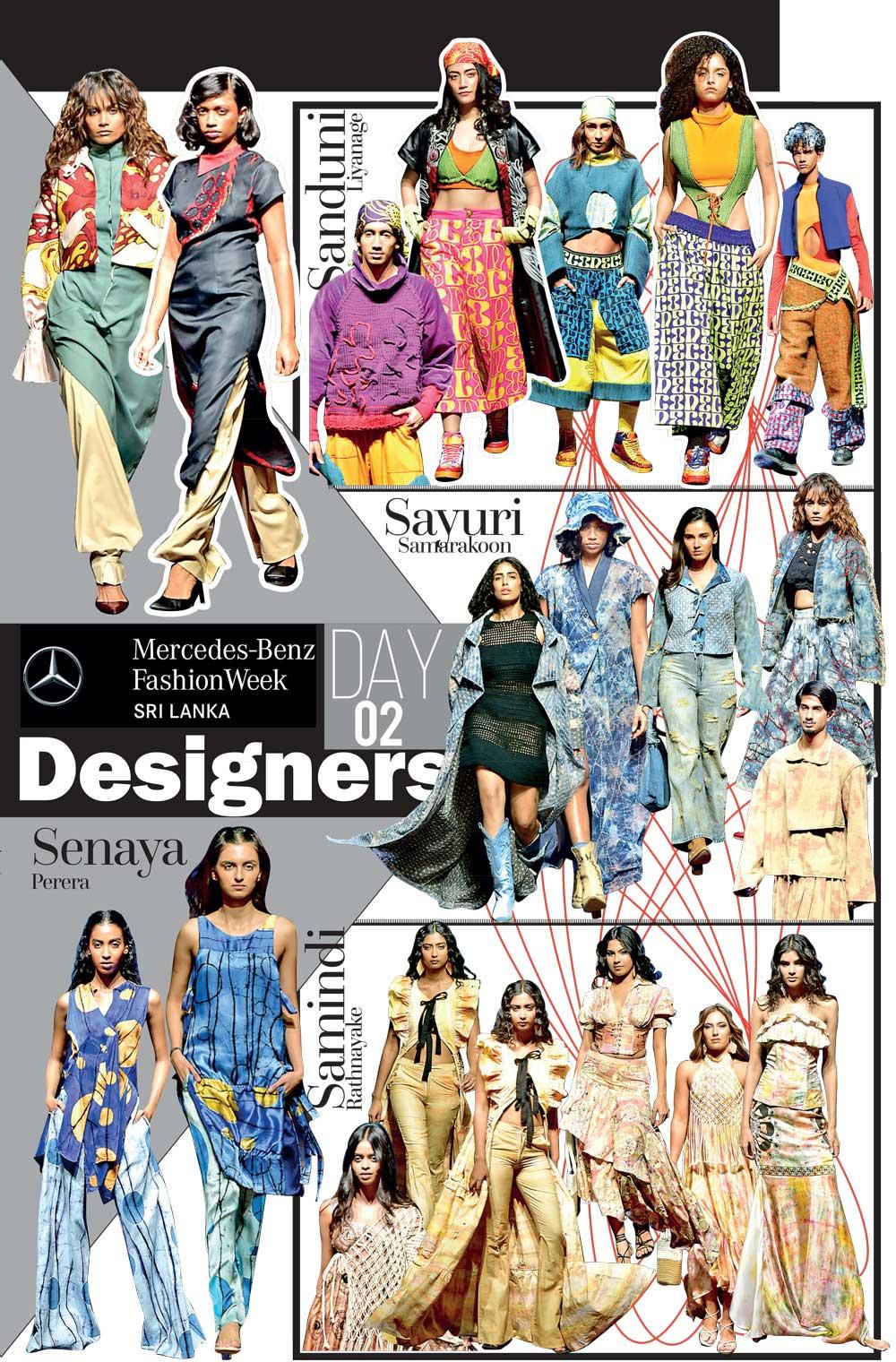 Sanduni
Liyanage

Sayuri
Samarakoon

Mercedes-Benz
FashionWeek
SRI LANKA

DAY
02

Designers

Senaya
Perera

Samindi
Rathnayake